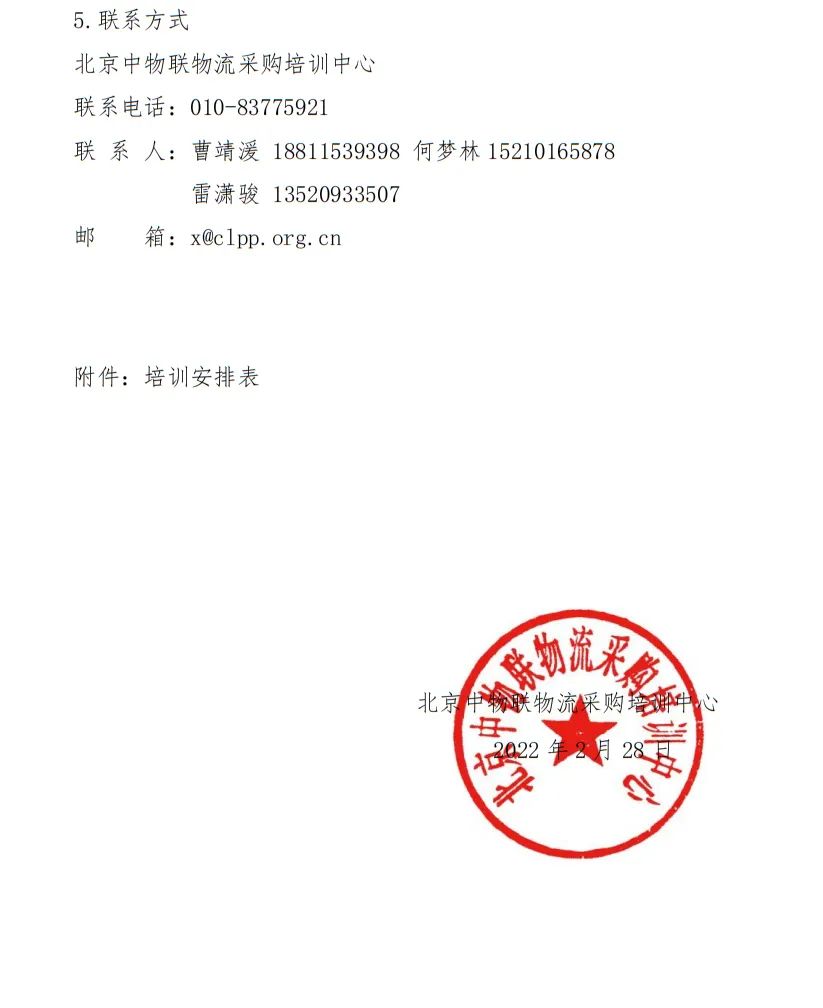 5.联系方式

北京中物联物流采购培训中心

联系电话：010-83775921

联 系 人：曹靖湲 18811539398 何梦林 15210165878

雷潇骏 13520933507

邮　　箱：x@clpp.org.cn

附件：培训安排表

北京中物联物流采购培训中心

2022 年 2 月 28 日

北京中物联物流采购培训中心